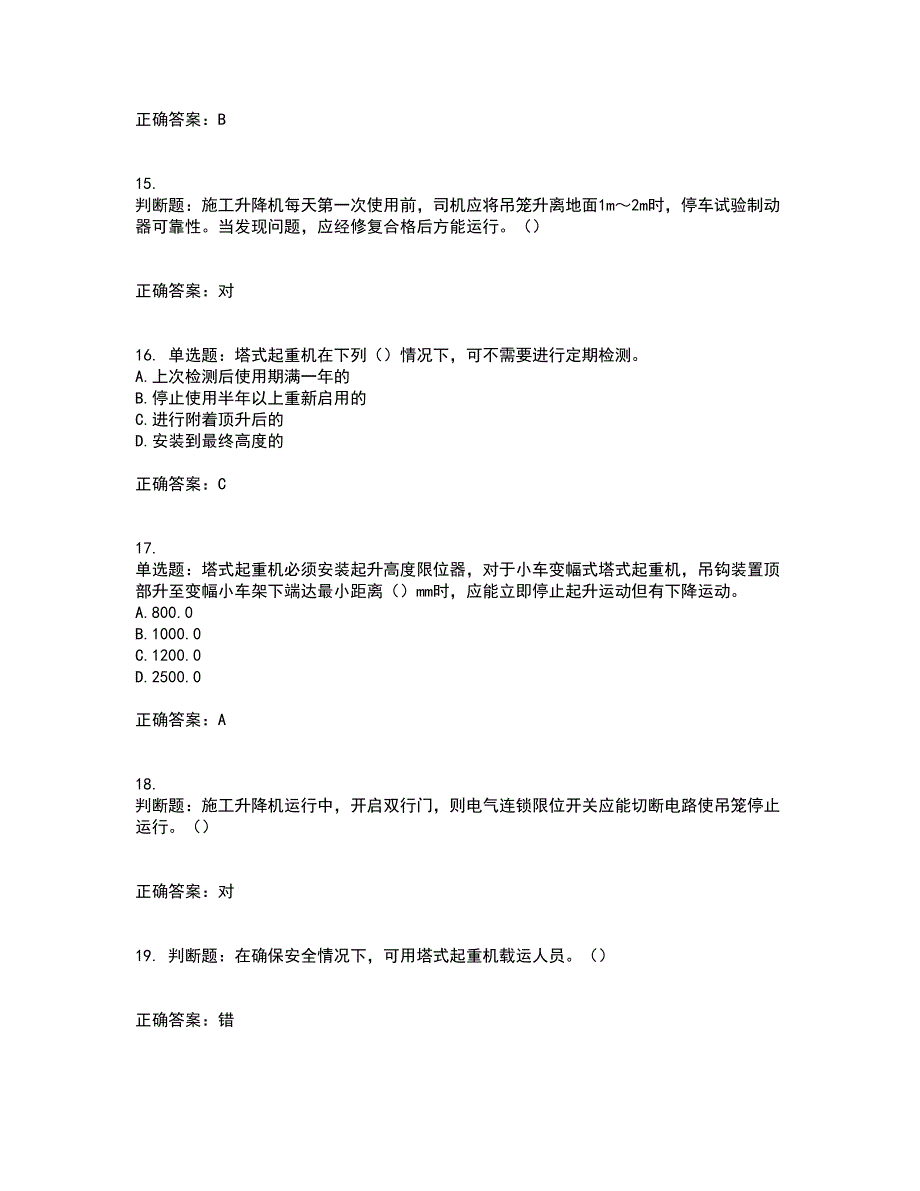 正确答案：B

15.
判断题：施工升降机每天第一次使用前，司机应将吊笼升离地面1m～2m时，停车试验制动器可靠性。当发现问题，应经修复合格后方能运行。（）

正确答案：对

16. 单选题：塔式起重机在下列（）情况下，可不需要进行定期检测。
A.上次检测后使用期满一年的
B.停止使用半年以上重新启用的
C.进行附着顶升后的
D.安装到最终高度的

正确答案：C

17.
单选题：塔式起重机必须安装起升高度限位器，对于小车变幅式塔式起重机，吊钩装置顶部升至变幅小车架下端达最小距离（）mm时，应能立即停止起升运动但有下降运动。
A.800.0
B.1000.0
C.1200.0
D.2500.0

正确答案：A

18.
判断题：施工升降机运行中，开启双行门，则电气连锁限位开关应能切断电路使吊笼停止运行。（）

正确答案：对

19. 判断题：在确保安全情况下，可用塔式起重机载运人员。（）

正确答案：错